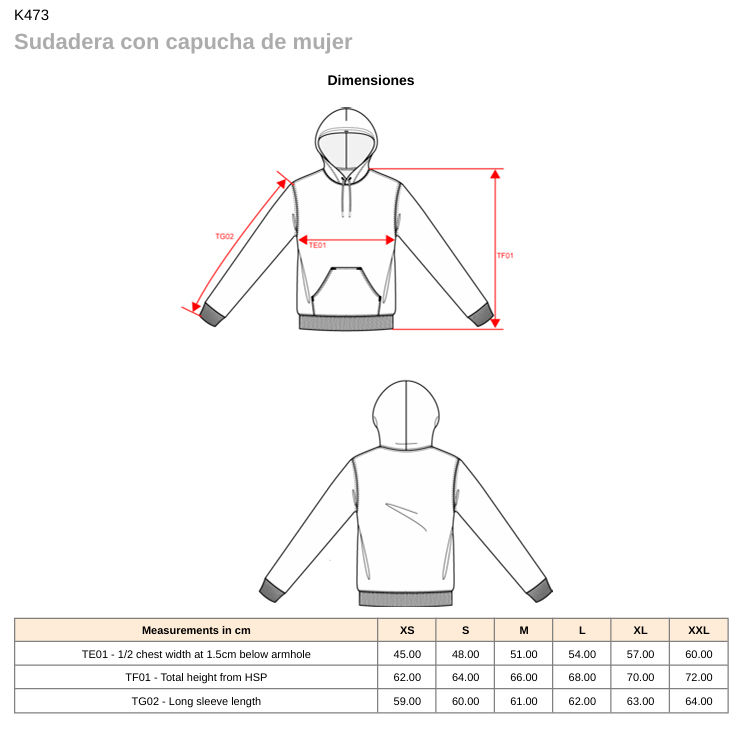 K473
Sudadera con capucha de mujer

Dimensiones

TG02
TE01
TF01

| Measurements in cm | XS | S | M | L | XL | XXL |
|---|---|---|---|---|---|---|
| TE01 - 1/2 chest width at 1.5cm below armhole | 45.00 | 48.00 | 51.00 | 54.00 | 57.00 | 60.00 |
| TF01 - Total height from HSP | 62.00 | 64.00 | 66.00 | 68.00 | 70.00 | 72.00 |
| TG02 - Long sleeve length | 59.00 | 60.00 | 61.00 | 62.00 | 63.00 | 64.00 |